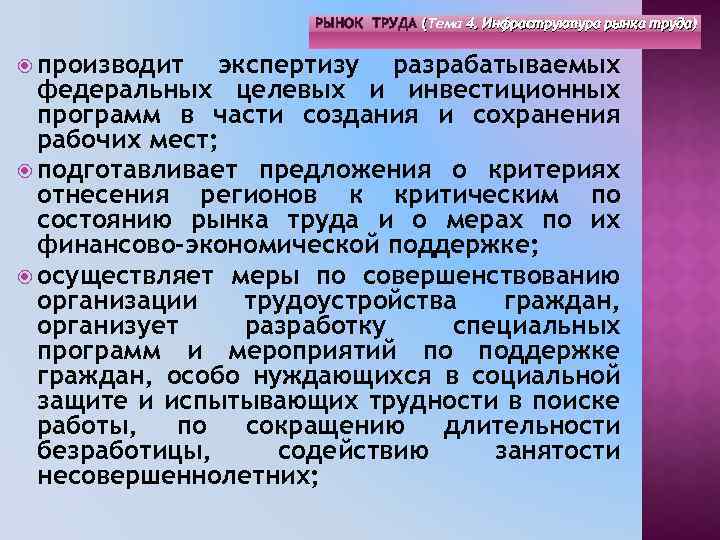 РЫНОК ТРУДА (Тема 4. Инфраструктура рынка труда)

производит экспертизу разрабатываемых федеральных целевых и инвестиционных программ в части создания и сохранения рабочих мест;

подготавливает предложения о критериях отнесения регионов к критическим по состоянию рынка труда и о мерах по их финансово-экономической поддержке;

осуществляет меры по совершенствованию организации трудоустройства граждан, организует разработку специальных программ и мероприятий по поддержке граждан, особо нуждающихся в социальной защите и испытывающих трудности в поиске работы, по сокращению длительности безработицы, содействию занятости несовершеннолетних;